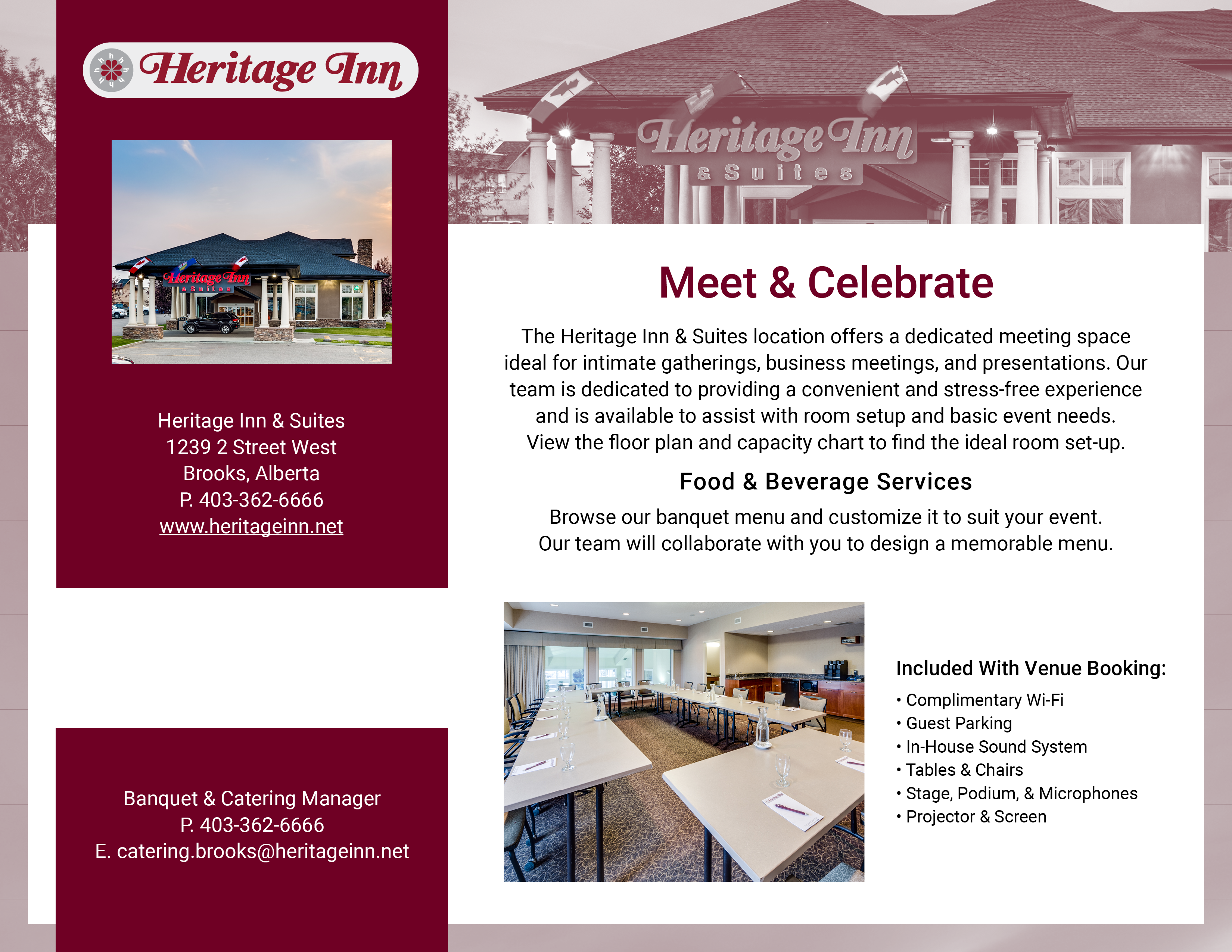 Heritage Inn

Heritage Inn & Suites
1239 2 Street West
Brooks, Alberta
P. 403-362-6666
www.heritageinn.net

Banquet & Catering Manager
P. 403-362-6666
E. catering.brooks@heritageinn.net

Heritage Inn
& Suites

Meet & Celebrate

The Heritage Inn & Suites location offers a dedicated meeting space ideal for intimate gatherings, business meetings, and presentations. Our team is dedicated to providing a convenient and stress-free experience and is available to assist with room setup and basic event needs. View the floor plan and capacity chart to find the ideal room set-up.

Food & Beverage Services

Browse our banquet menu and customize it to suit your event. Our team will collaborate with you to design a memorable menu.

Included With Venue Booking:
• Complimentary Wi-Fi
• Guest Parking
• In-House Sound System
• Tables & Chairs
• Stage, Podium, & Microphones
• Projector & Screen